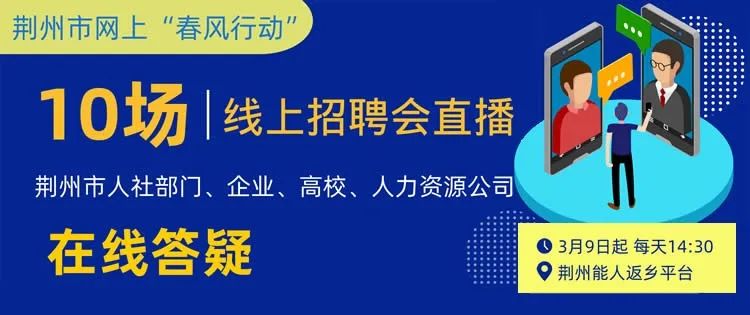 荆州市网上“春风行动”

10场 | 线上招聘会直播

荆州市人社部门、企业、高校、人力资源公司

在线答疑

3月9日起 每天14:30
荆州能人返乡平台